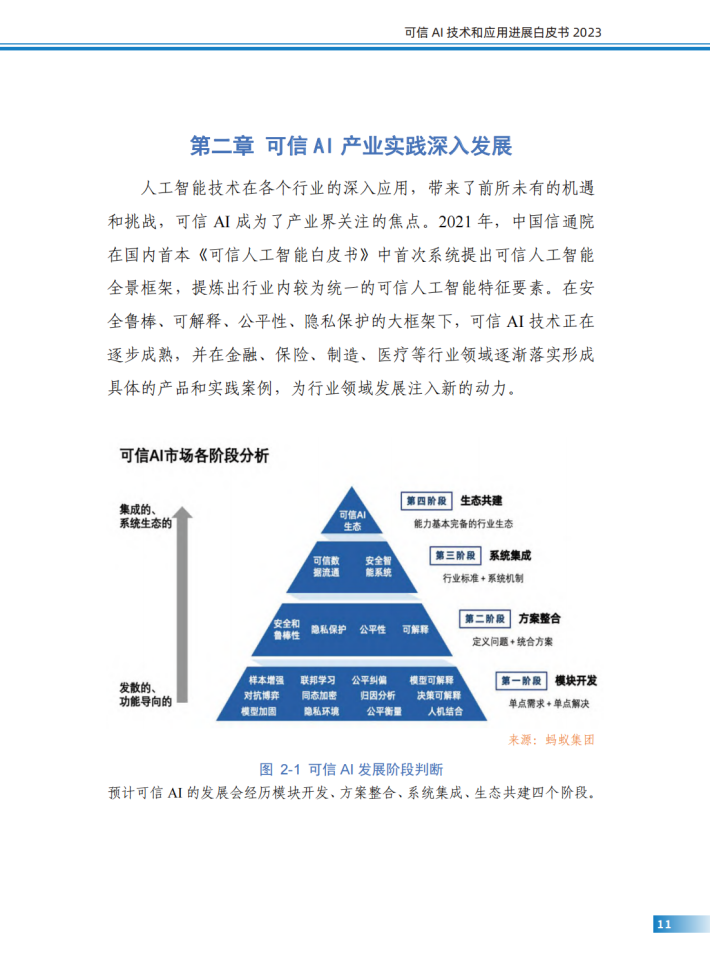 可信 AI 技术和应用进展白皮书 2023

第二章 可信 AI 产业实践深入发展

人工智能技术在各个行业的深入应用，带来了前所未有的机遇和挑战，可信 AI 成为了产业界关注的焦点。2021 年，中国信通院在国内首本《可信人工智能白皮书》中首次系统提出可信人工智能全景框架，提炼出行业内较为统一的可信人工智能特征要素。在安全鲁棒、可解释、公平性、隐私保护的大框架下，可信 AI 技术正在逐步成熟，并在金融、保险、制造、医疗等行业领域逐渐落实形成具体的产品和实践案例，为行业领域发展注入新的动力。

可信AI市场各阶段分析

集成的、系统生态的

发散的、功能导向的

可信AI生态

可信数据流通 安全智能系统

安全和鲁棒性 隐私保护 公平性 可解释

样本增强 联邦学习 公平纠偏 模型可解释
对抗博弈 同态加密 归因分析 决策可解释
模型加固 隐私环境 公平衡量 人机结合

第四阶段 生态共建
能力基本完备的行业生态

第三阶段 系统集成
行业标准 + 系统机制

第二阶段 方案整合
定义问题 + 统合方案

第一阶段 模块开发
单点需求 + 单点解决

来源：蚂蚁集团

图 2-1 可信 AI 发展阶段判断

预计可信 AI 的发展会经历模块开发、方案整合、系统集成、生态共建四个阶段。

11